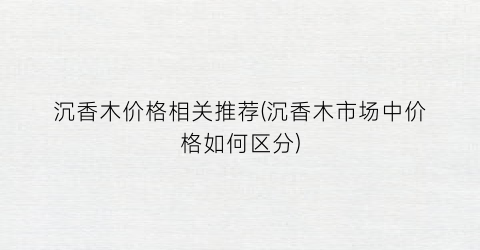 沉香木价格相关推荐(沉香木市场中价格如何区分)